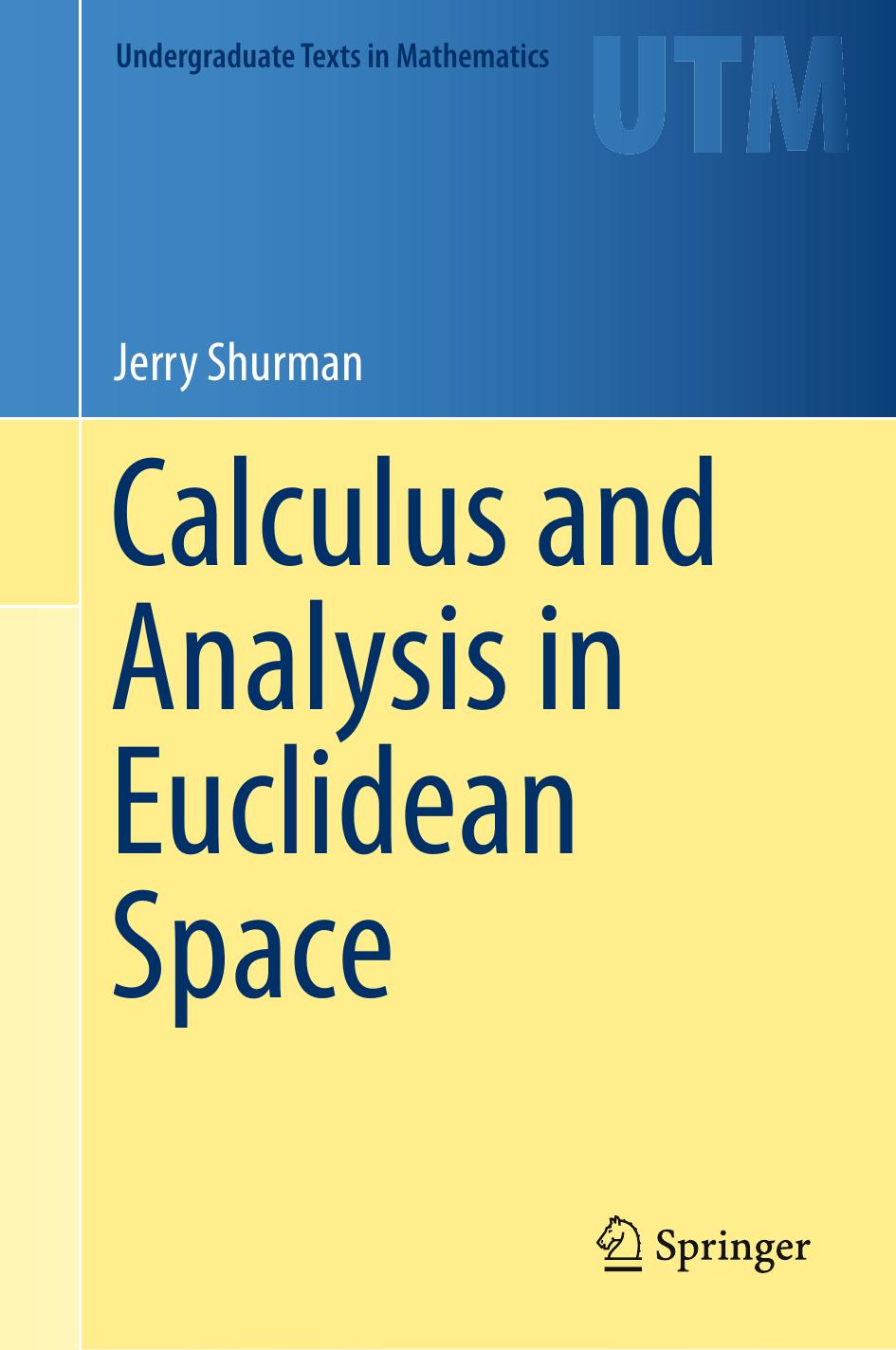 Undergraduate Texts in Mathematics

UTM

Jerry Shurman

Calculus and Analysis in Euclidean Space

Springer